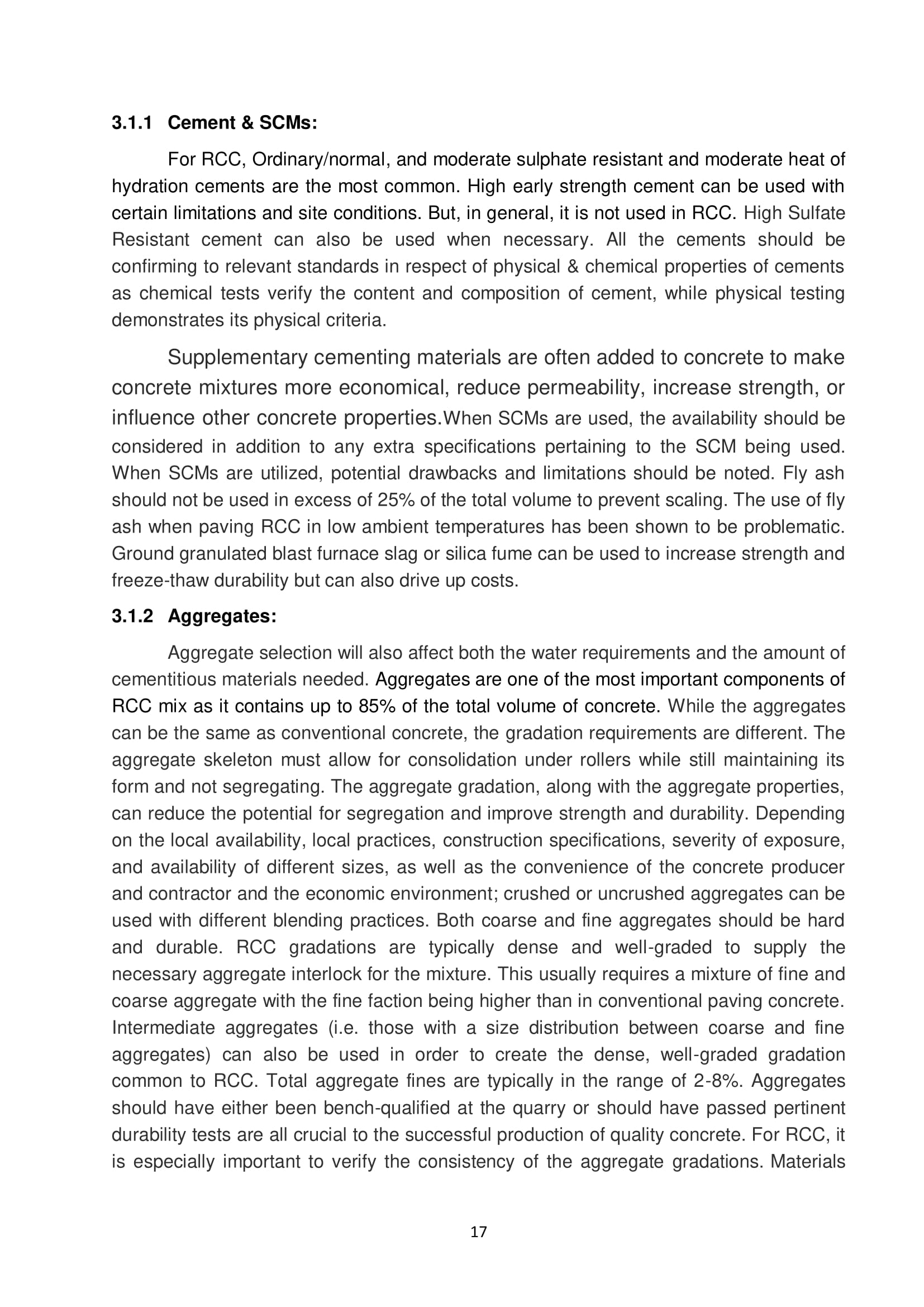 3.1.1 Cement & SCMs:

For RCC, Ordinary/normal, and moderate sulphate resistant and moderate heat of hydration cements are the most common. High early strength cement can be used with certain limitations and site conditions. But, in general, it is not used in RCC. High Sulfate Resistant cement can also be used when necessary. All the cements should be confirming to relevant standards in respect of physical & chemical properties of cements as chemical tests verify the content and composition of cement, while physical testing demonstrates its physical criteria.

Supplementary cementing materials are often added to concrete to make concrete mixtures more economical, reduce permeability, increase strength, or influence other concrete properties.When SCMs are used, the availability should be considered in addition to any extra specifications pertaining to the SCM being used. When SCMs are utilized, potential drawbacks and limitations should be noted. Fly ash should not be used in excess of 25% of the total volume to prevent scaling. The use of fly ash when paving RCC in low ambient temperatures has been shown to be problematic. Ground granulated blast furnace slag or silica fume can be used to increase strength and freeze-thaw durability but can also drive up costs.

3.1.2 Aggregates:

Aggregate selection will also affect both the water requirements and the amount of cementitious materials needed. Aggregates are one of the most important components of RCC mix as it contains up to 85% of the total volume of concrete. While the aggregates can be the same as conventional concrete, the gradation requirements are different. The aggregate skeleton must allow for consolidation under rollers while still maintaining its form and not segregating. The aggregate gradation, along with the aggregate properties, can reduce the potential for segregation and improve strength and durability. Depending on the local availability, local practices, construction specifications, severity of exposure, and availability of different sizes, as well as the convenience of the concrete producer and contractor and the economic environment; crushed or uncrushed aggregates can be used with different blending practices. Both coarse and fine aggregates should be hard and durable. RCC gradations are typically dense and well-graded to supply the necessary aggregate interlock for the mixture. This usually requires a mixture of fine and coarse aggregate with the fine faction being higher than in conventional paving concrete. Intermediate aggregates (i.e. those with a size distribution between coarse and fine aggregates) can also be used in order to create the dense, well-graded gradation common to RCC. Total aggregate fines are typically in the range of 2-8%. Aggregates should have either been bench-qualified at the quarry or should have passed pertinent durability tests are all crucial to the successful production of quality concrete. For RCC, it is especially important to verify the consistency of the aggregate gradations. Materials

17